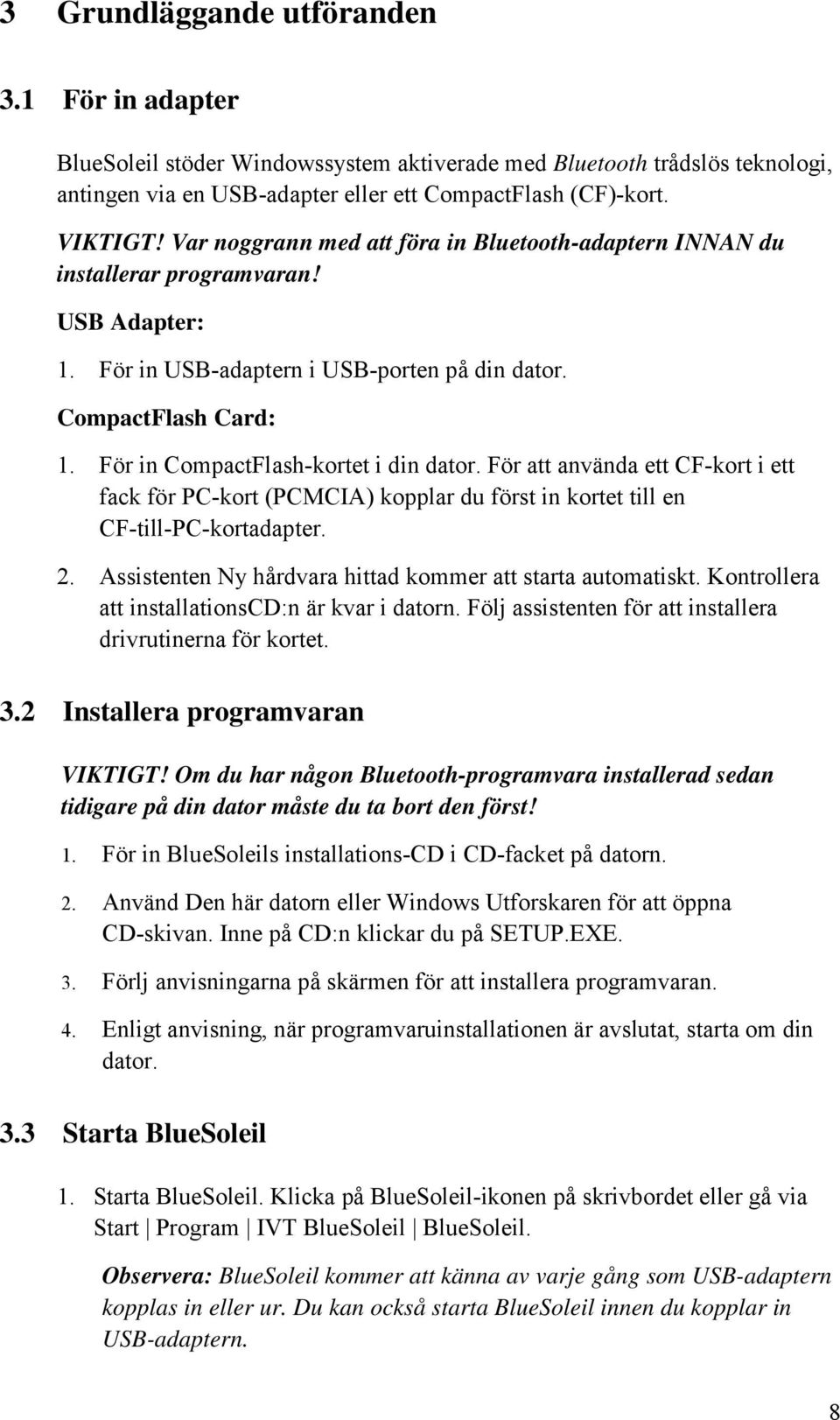 3 Grundläggande utföranden

3.1 För in adapter

BlueSoleil stöder Windowssystem aktiverade med Bluetooth trådslös teknologi, antingen via en USB-adapter eller ett CompactFlash (CF)-kort.

VIKTIGT! Var noggrann med att föra in Bluetooth-adaptern INNAN du installerar programvaran!

USB Adapter:

1. För in USB-adaptern i USB-porten på din dator.

CompactFlash Card:

1. För in CompactFlash-kortet i din dator. För att använda ett CF-kort i ett fack för PC-kort (PCMCIA) kopplar du först in kortet till en CF-till-PC-kortadapter.

2. Assistenten Ny hårdvara hittad kommer att starta automatiskt. Kontrollera att installationsCD:n är kvar i datorn. Följ assistenten för att installera drivrutinerna för kortet.

3.2 Installera programvaran

VIKTIGT! Om du har någon Bluetooth-programvara installerad sedan tidigare på din dator måste du ta bort den först!

1. För in BlueSoleils installations-CD i CD-facket på datorn.

2. Använd Den här datorn eller Windows Utforskaren för att öppna CD-skivan. Inne på CD:n klickar du på SETUP.EXE.

3. Förlj anvisningarna på skärmen för att installera programvaran.

4. Enligt anvisning, när programvaruinstallationen är avslutat, starta om din dator.

3.3 Starta BlueSoleil

1. Starta BlueSoleil. Klicka på BlueSoleil-ikonen på skrivbordet eller gå via Start | Program | IVT BlueSoleil | BlueSoleil.

Observera: BlueSoleil kommer att känna av varje gång som USB-adaptern kopplas in eller ur. Du kan också starta BlueSoleil innen du kopplar in USB-adaptern.

8